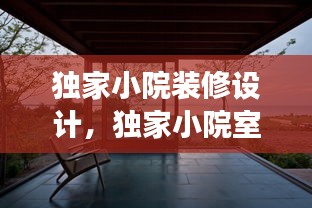 独家小院装修设计，独家小院室